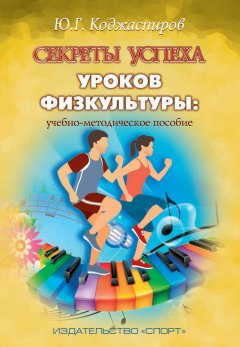 Ю.Г. Коджаспиров

СЕКРЕТЫ УСПЕХА
УРОКОВ ФИЗКУЛЬТУРЫ:
учебно-методическое пособие

ИЗДАТЕЛЬСТВО «СПОРТ»